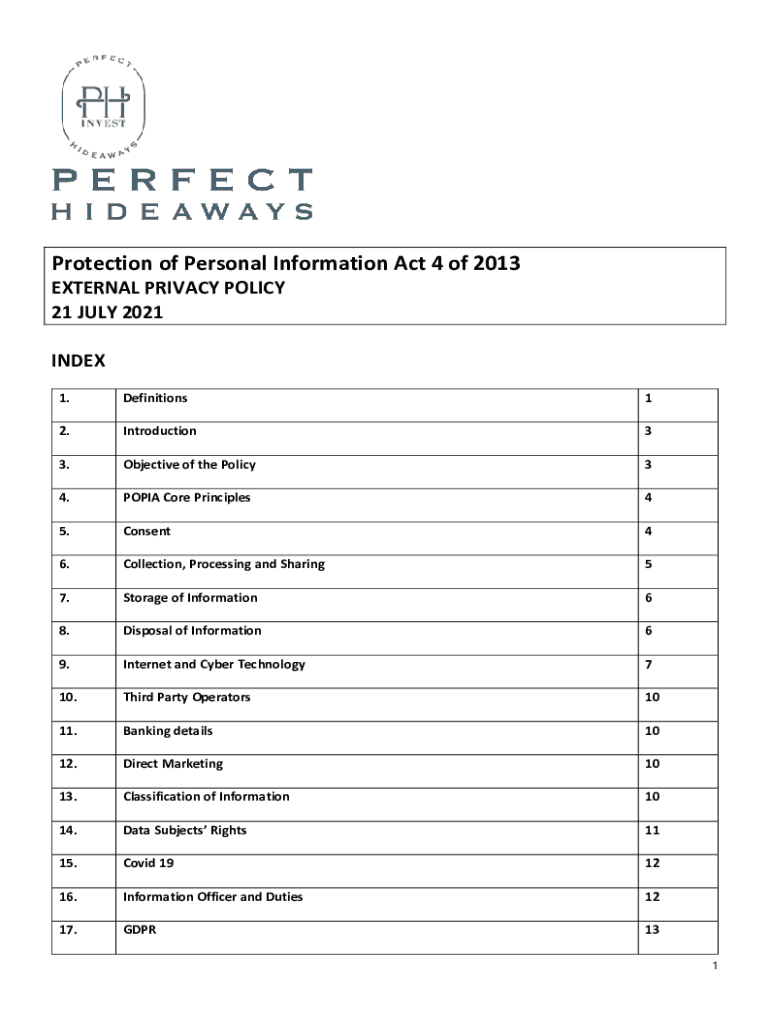 PERFECT
PH
INVEST
HIDEAWAYS

PERFECT
HIDEAWAYS

Protection of Personal Information Act 4 of 2013
EXTERNAL PRIVACY POLICY
21 JULY 2021

INDEX

| | | |
|---|---|---|
| 1. | Definitions | 1 |
| 2. | Introduction | 3 |
| 3. | Objective of the Policy | 3 |
| 4. | POPIA Core Principles | 4 |
| 5. | Consent | 4 |
| 6. | Collection, Processing and Sharing | 5 |
| 7. | Storage of Information | 6 |
| 8. | Disposal of Information | 6 |
| 9. | Internet and Cyber Technology | 7 |
| 10. | Third Party Operators | 10 |
| 11. | Banking details | 10 |
| 12. | Direct Marketing | 10 |
| 13. | Classification of Information | 10 |
| 14. | Data Subjects' Rights | 11 |
| 15. | Covid 19 | 12 |
| 16. | Information Officer and Duties | 12 |
| 17. | GDPR | 13 |

1